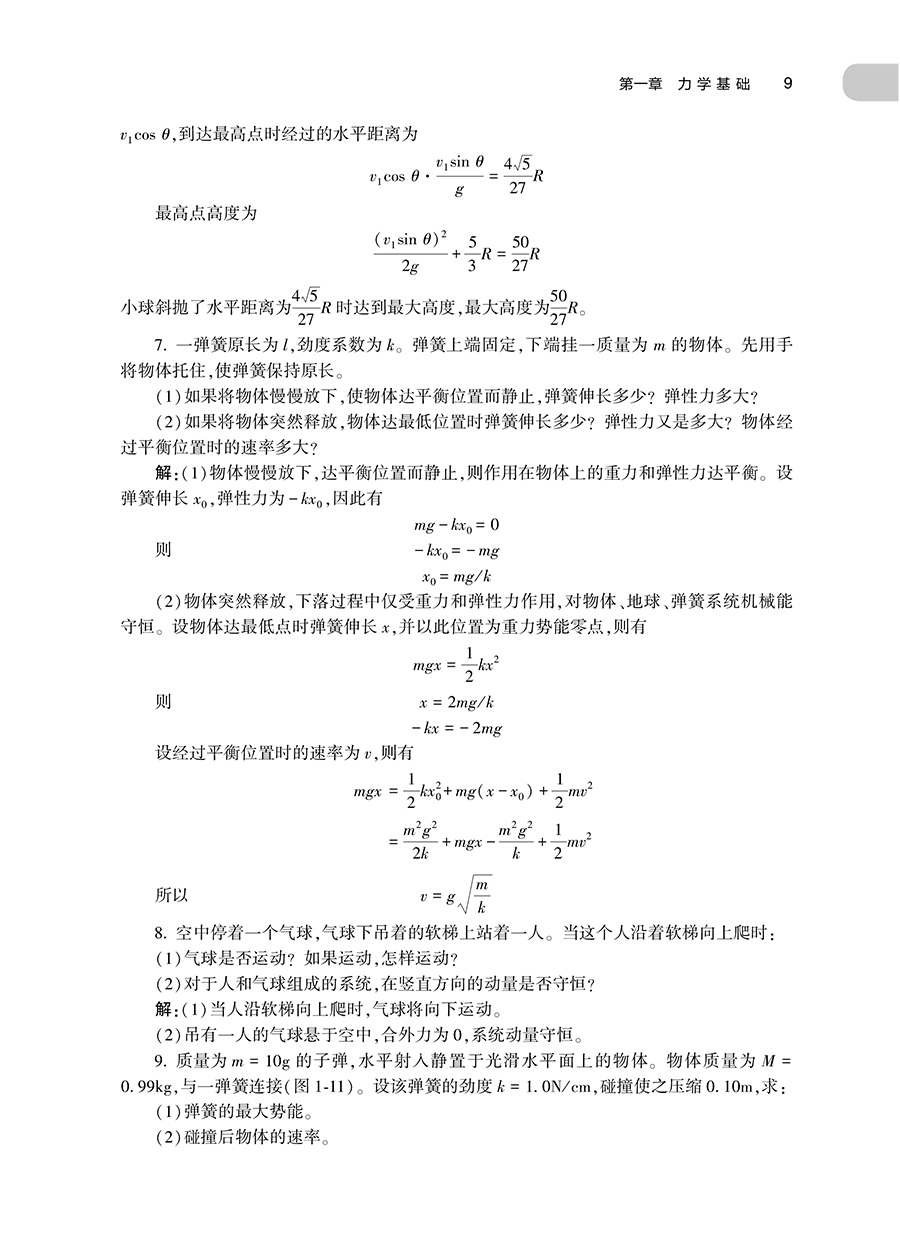 第一章　力学基础　9

$v_1\cos\theta$,到达最高点时经过的水平距离为

$$v_1\cos\theta\cdot\frac{v_1\sin\theta}{g}=\frac{4\sqrt{5}}{27}R$$

最高点高度为

$$\frac{(v_1\sin\theta)^2}{2g}+\frac{5}{3}R=\frac{50}{27}R$$

小球斜抛了水平距离为$\frac{4\sqrt{5}}{27}R$时达到最大高度,最大高度为$\frac{50}{27}R$。

7. 一弹簧原长为 $l$,劲度系数为 $k$。弹簧上端固定,下端挂一质量为 $m$ 的物体。先用手将物体托住,使弹簧保持原长。

(1)如果将物体慢慢放下,使物体达平衡位置而静止,弹簧伸长多少?弹性力多大?

(2)如果将物体突然释放,物体达最低位置时弹簧伸长多少?弹性力又是多大?物体经过平衡位置时的速率多大?

解:(1)物体慢慢放下,达平衡位置而静止,则作用在物体上的重力和弹性力达平衡。设弹簧伸长 $x_0$,弹性力为 $-kx_0$,因此有

$$mg-kx_0=0$$

则
$$-kx_0=-mg$$
$$x_0=mg/k$$

(2)物体突然释放,下落过程中仅受重力和弹性力作用,对物体、地球、弹簧系统机械能守恒。设物体达最低点时弹簧伸长 $x$,并以此位置为重力势能零点,则有

$$mgx=\frac{1}{2}kx^2$$

则
$$x=2mg/k$$
$$-kx=-2mg$$

设经过平衡位置时的速率为 $v$,则有

$$mgx=\frac{1}{2}kx_0^2+mg(x-x_0)+\frac{1}{2}mv^2$$
$$=\frac{m^2g^2}{2k}+mgx-\frac{m^2g^2}{k}+\frac{1}{2}mv^2$$

所以
$$v=g\sqrt{\frac{m}{k}}$$

8. 空中停着一个气球,气球下吊着的软梯上站着一人。当这个人沿着软梯向上爬时:

(1)气球是否运动?如果运动,怎样运动?

(2)对于人和气球组成的系统,在竖直方向的动量是否守恒?

解:(1)当人沿软梯向上爬时,气球将向下运动。

(2)吊有一人的气球悬于空中,合外力为0,系统动量守恒。

9. 质量为 $m=10$g 的子弹,水平射入静置于光滑水平面上的物体。物体质量为 $M=0.99$kg,与一弹簧连接(图 1-11)。设该弹簧的劲度 $k=1.0$N/cm,碰撞使之压缩 0.10m,求:

(1)弹簧的最大势能。

(2)碰撞后物体的速率。